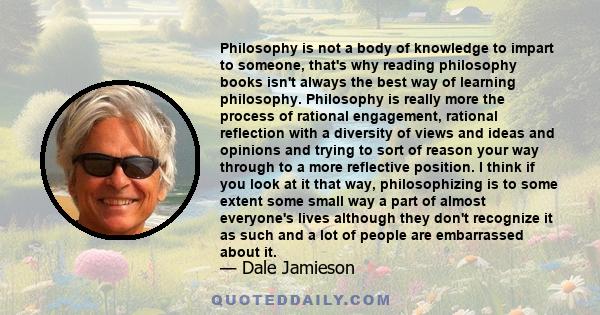 Philosophy is not a body of knowledge to impart to someone, that's why reading philosophy books isn't always the best way of learning philosophy. Philosophy is really more the process of rational engagement, rational reflection with a diversity of views and ideas and opinions and trying to sort of reason your way through to a more reflective position. I think if you look at it that way, philosophizing is to some extent some small way a part of almost everyone's lives although they don't recognize it as such and a lot of people are embarrassed about it.

— Dale Jamieson

QUOTEDDAILY.COM